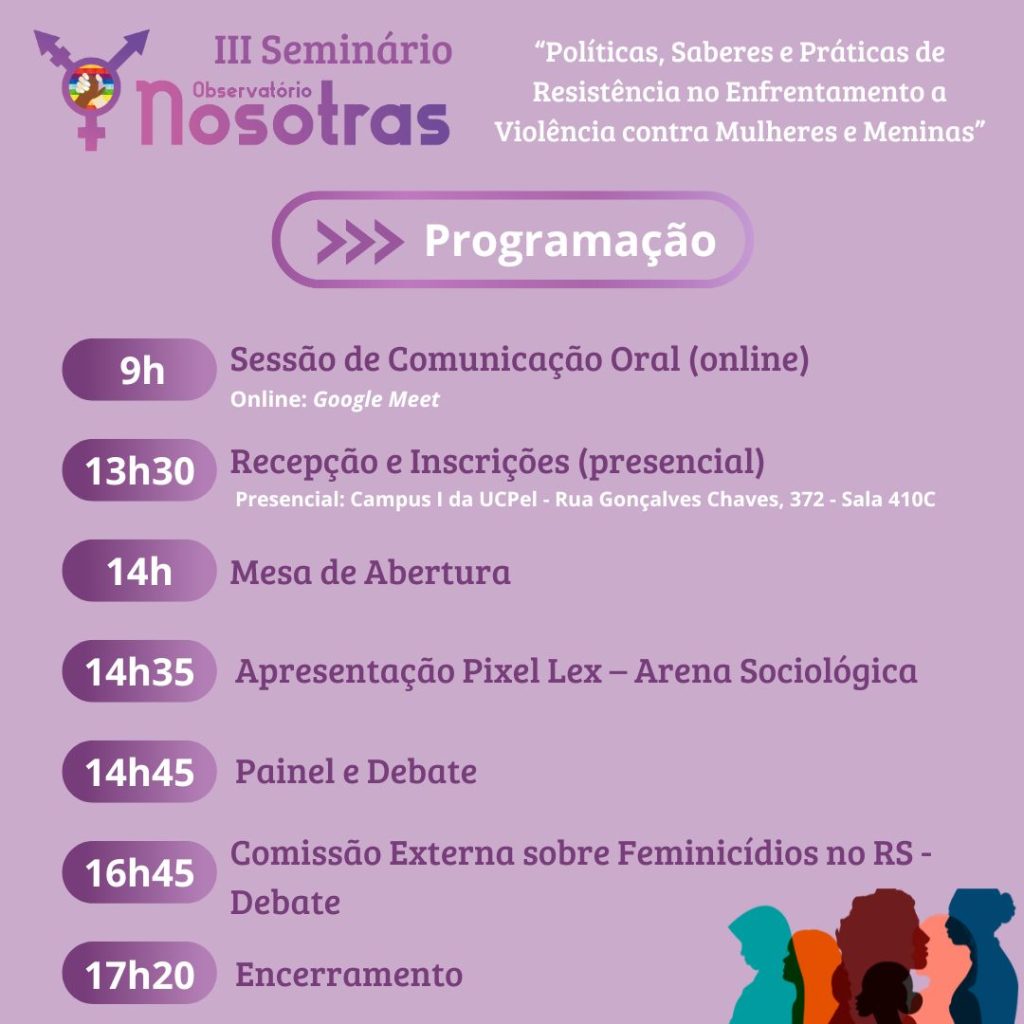 III Seminário
Observatório
Nosotras

"Políticas, Saberes e Práticas de Resistência no Enfrentamento a Violência contra Mulheres e Meninas"

>>> Programação

9h Sessão de Comunicação Oral (online)
Online: Google Meet

13h30 Recepção e Inscrições (presencial)
Presencial: Campus I da UCPel - Rua Gonçalves Chaves, 372 - Sala 410C

14h Mesa de Abertura

14h35 Apresentação Pixel Lex – Arena Sociológica

14h45 Painel e Debate

16h45 Comissão Externa sobre Feminicídios no RS - Debate

17h20 Encerramento